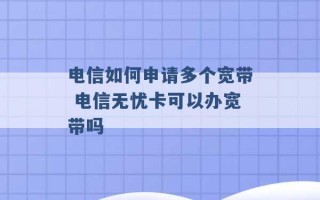 电信如何申请多个宽带 电信无忧卡可以办宽带吗